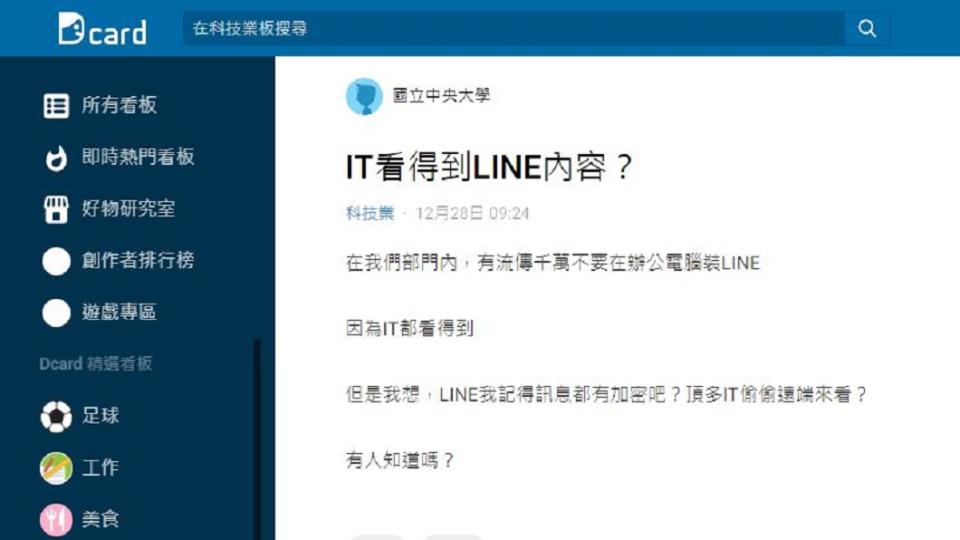 Dcard

在科技業板搜尋

所有看板

即時熱門看板

好物研究室

創作者排行榜

遊戲專區

Dcard 精選看板

足球

工作

美食

國立中央大學

IT看得到LINE內容？

科技業 · 12月28日 09:24

在我們部門內，有流傳千萬不要在辦公電腦裝LINE

因為IT都看得到

但是我想，LINE我記得訊息都有加密吧？頂多IT偷偷遠端來看？

有人知道嗎？